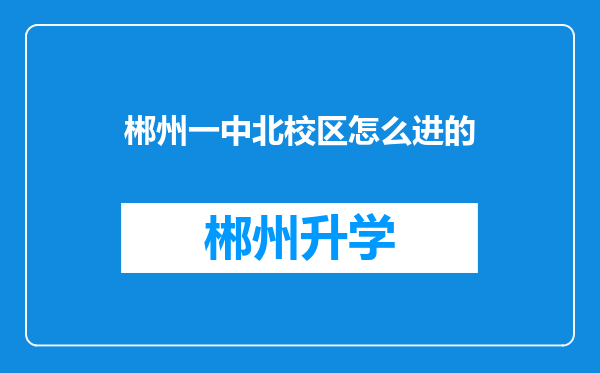 郴州一中北校区怎么进的

郴州升学